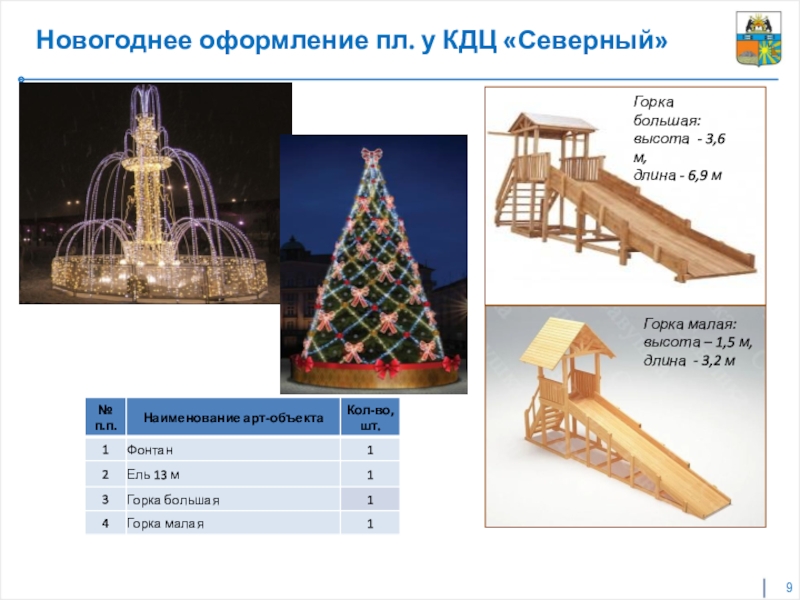 Новогоднее оформление пл. у КДЦ «Северный»

Горка большая: высота - 3,6 м, длина - 6,9 м

Горка малая: высота – 1,5 м, длина - 3,2 м

| № п.п. | Наименование арт-объекта | Кол-во, шт. |
|---|---|---|
| 1 | Фонтан | 1 |
| 2 | Ель 13 м | 1 |
| 3 | Горка большая | 1 |
| 4 | Горка малая | 1 |

9